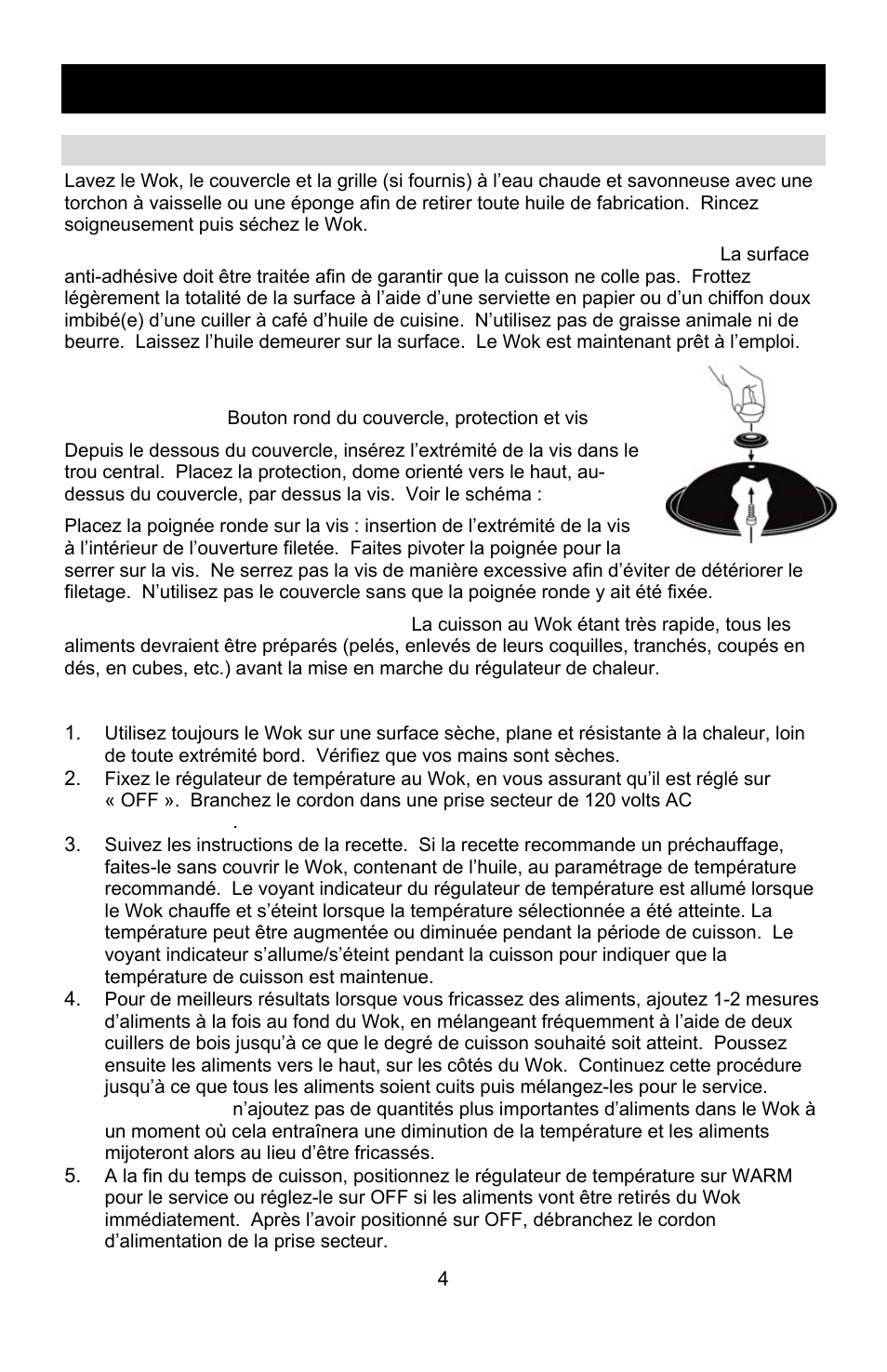 Lavez le Wok, le couvercle et la grille (si fournis) à l'eau chaude et savonneuse avec une torchon à vaisselle ou une éponge afin de retirer toute huile de fabrication. Rincez soigneusement puis séchez le Wok.

La surface anti-adhésive doit être traitée afin de garantir que la cuisson ne colle pas. Frottez légèrement la totalité de la surface à l'aide d'une serviette en papier ou d'un chiffon doux imbibé(e) d'une cuiller à café d'huile de cuisine. N'utilisez pas de graisse animale ni de beurre. Laissez l'huile demeurer sur la surface. Le Wok est maintenant prêt à l'emploi.

Bouton rond du couvercle, protection et vis

Depuis le dessous du couvercle, insérez l'extrémité de la vis dans le trou central. Placez la protection, dome orienté vers le haut, au-dessus du couvercle, par dessus la vis. Voir le schéma :

Placez la poignée ronde sur la vis : insertion de l'extrémité de la vis à l'intérieur de l'ouverture filetée. Faites pivoter la poignée pour la serrer sur la vis. Ne serrez pas la vis de manière excessive afin d'éviter de détériorer le filetage. N'utilisez pas le couvercle sans que la poignée ronde y ait été fixée.

La cuisson au Wok étant très rapide, tous les aliments devraient être préparés (pelés, enlevés de leurs coquilles, tranchés, coupés en dés, en cubes, etc.) avant la mise en marche du régulateur de chaleur.

1. Utilisez toujours le Wok sur une surface sèche, plane et résistante à la chaleur, loin de toute extrémité bord. Vérifiez que vos mains sont sèches.
2. Fixez le régulateur de température au Wok, en vous assurant qu'il est réglé sur « OFF ». Branchez le cordon dans une prise secteur de 120 volts AC
.
3. Suivez les instructions de la recette. Si la recette recommande un préchauffage, faites-le sans couvrir le Wok, contenant de l'huile, au paramétrage de température recommandé. Le voyant indicateur du régulateur de température est allumé lorsque le Wok chauffe et s'éteint lorsque la température sélectionnée a été atteinte. La température peut être augmentée ou diminuée pendant la période de cuisson. Le voyant indicateur s'allume/s'éteint pendant la cuisson pour indiquer que la température de cuisson est maintenue.
4. Pour de meilleurs résultats lorsque vous fricassez des aliments, ajoutez 1-2 mesures d'aliments à la fois au fond du Wok, en mélangeant fréquemment à l'aide de deux cuillers de bois jusqu'à ce que le degré de cuisson souhaité soit atteint. Poussez ensuite les aliments vers le haut, sur les côtés du Wok. Continuez cette procédure jusqu'à ce que tous les aliments soient cuits puis mélangez-les pour le service.
n'ajoutez pas de quantités plus importantes d'aliments dans le Wok à un moment où cela entraînera une diminution de la température et les aliments mijoteront alors au lieu d'être fricassés.
5. A la fin du temps de cuisson, positionnez le régulateur de température sur WARM pour le service ou réglez-le sur OFF si les aliments vont être retirés du Wok immédiatement. Après l'avoir positionné sur OFF, débranchez le cordon d'alimentation de la prise secteur.

4